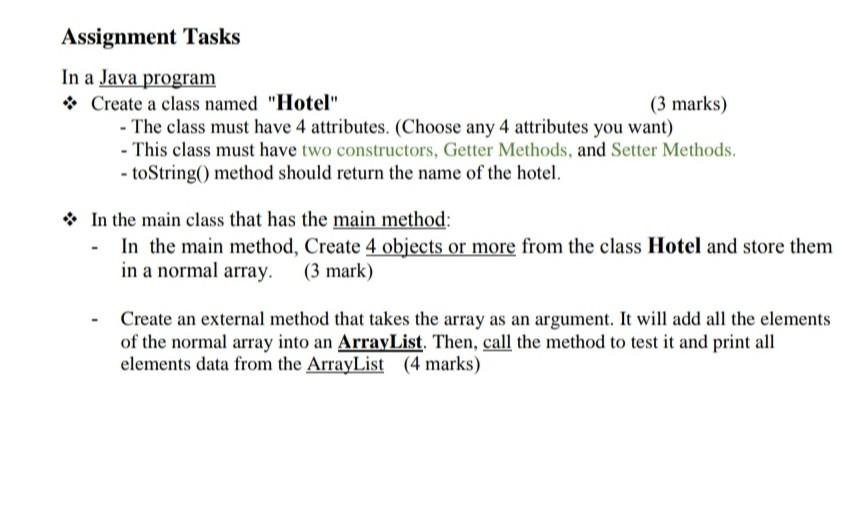 Assignment Tasks

In a Java program

❖ Create a class named "Hotel" (3 marks)
- The class must have 4 attributes. (Choose any 4 attributes you want)
- This class must have two constructors, Getter Methods, and Setter Methods.
- toString() method should return the name of the hotel.

❖ In the main class that has the main method:
- In the main method, Create 4 objects or more from the class Hotel and store them in a normal array. (3 mark)

- Create an external method that takes the array as an argument. It will add all the elements of the normal array into an ArrayList. Then, call the method to test it and print all elements data from the ArrayList (4 marks)